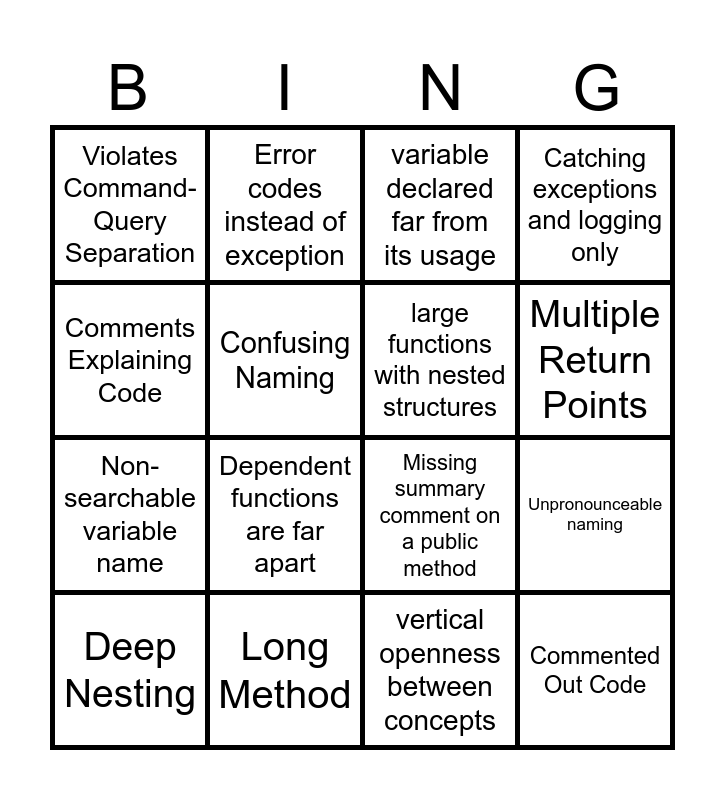 | B | I | N | G |
|---|---|---|---|
| Violates Command-Query Separation | Error codes instead of exception | variable declared far from its usage | Catching exceptions and logging only |
| Comments Explaining Code | Confusing Naming | large functions with nested structures | Multiple Return Points |
| Non-searchable variable name | Dependent functions are far apart | Missing summary comment on a public method | Unpronounceable naming |
| Deep Nesting | Long Method | vertical openness between concepts | Commented Out Code |